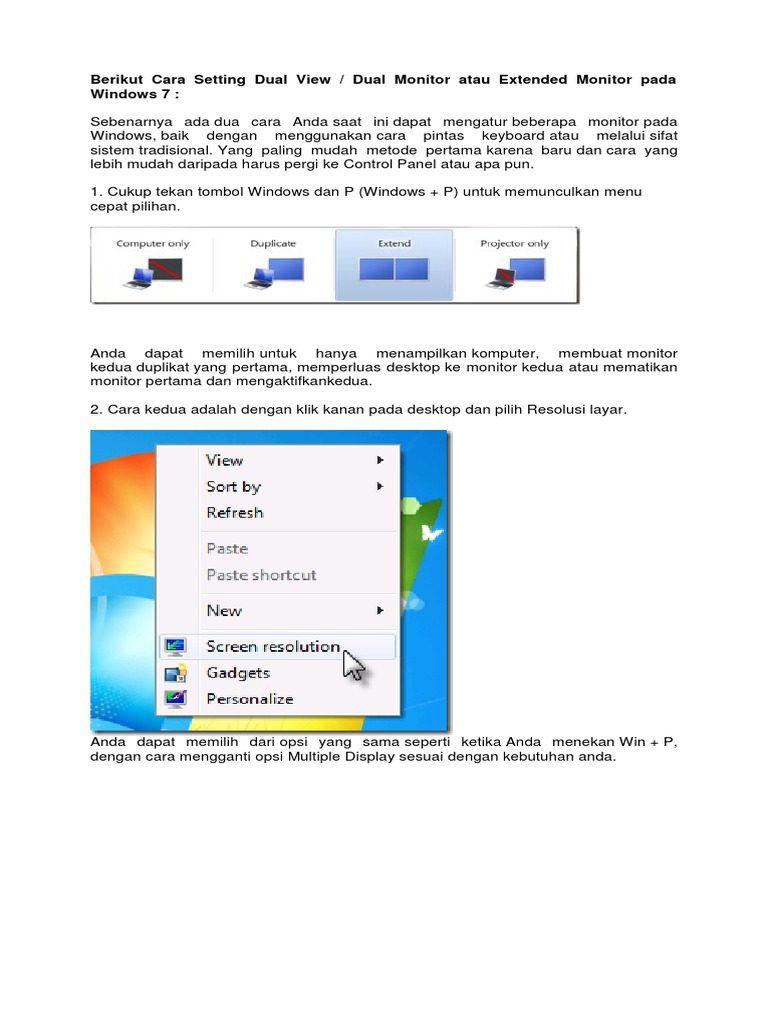 Berikut Cara Setting Dual View / Dual Monitor atau Extended Monitor pada Windows 7 :

Sebenarnya ada dua cara Anda saat ini dapat mengatur beberapa monitor pada Windows, baik dengan menggunakan cara pintas keyboard atau melalui sifat sistem tradisional. Yang paling mudah metode pertama karena baru dan cara yang lebih mudah daripada harus pergi ke Control Panel atau apa pun.

1. Cukup tekan tombol Windows dan P (Windows + P) untuk memunculkan menu cepat pilihan.

Computer only
Duplicate
Extend
Projector only

Anda dapat memilih untuk hanya menampilkan komputer, membuat monitor kedua duplikat yang pertama, memperluas desktop ke monitor kedua atau mematikan monitor pertama dan mengaktifkankedua.

2. Cara kedua adalah dengan klik kanan pada desktop dan pilih Resolusi layar.

View
Sort by
Refresh
Paste
Paste shortcut
New
Screen resolution
Gadgets
Personalize

Anda dapat memilih dari opsi yang sama seperti ketika Anda menekan Win + P, dengan cara mengganti opsi Multiple Display sesuai dengan kebutuhan anda.